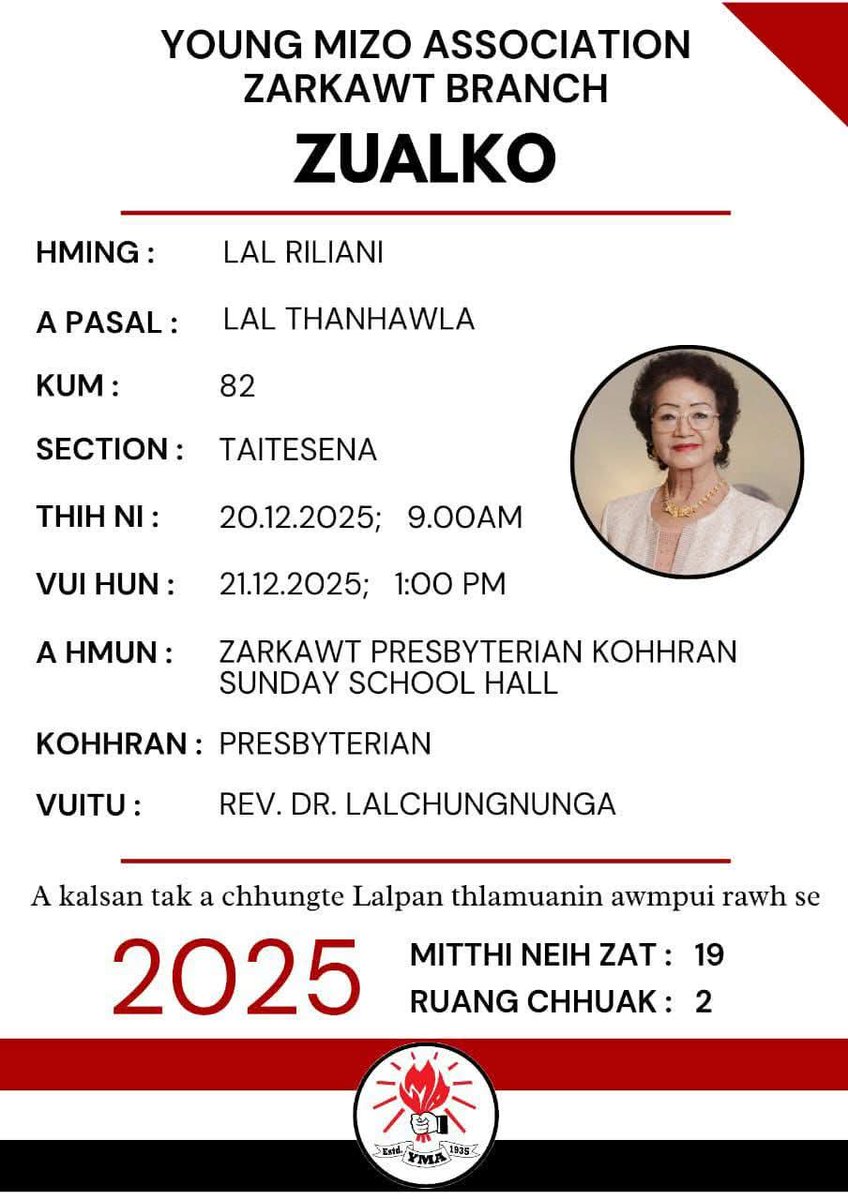 YOUNG MIZO ASSOCIATION
ZARKAWT BRANCH

ZUALKO

HMING : LAL RILIANI

A PASAL : LAL THANHAWLA

KUM : 82

SECTION : TAITESENA

THIH NI : 20.12.2025; 9.00AM

VUI HUN : 21.12.2025; 1:00 PM

A HMUN : ZARKAWT PRESBYTERIAN KOHHRAN SUNDAY SCHOOL HALL

KOHHRAN : PRESBYTERIAN

VUITU : REV. DR. LALCHUNGNUNGA

A kalsan tak a chhungte Lalpan thlamuanin awmpui rawh se

2025

MITTHI NEIH ZAT : 19

RUANG CHHUAK : 2

Estd. YMA 1935